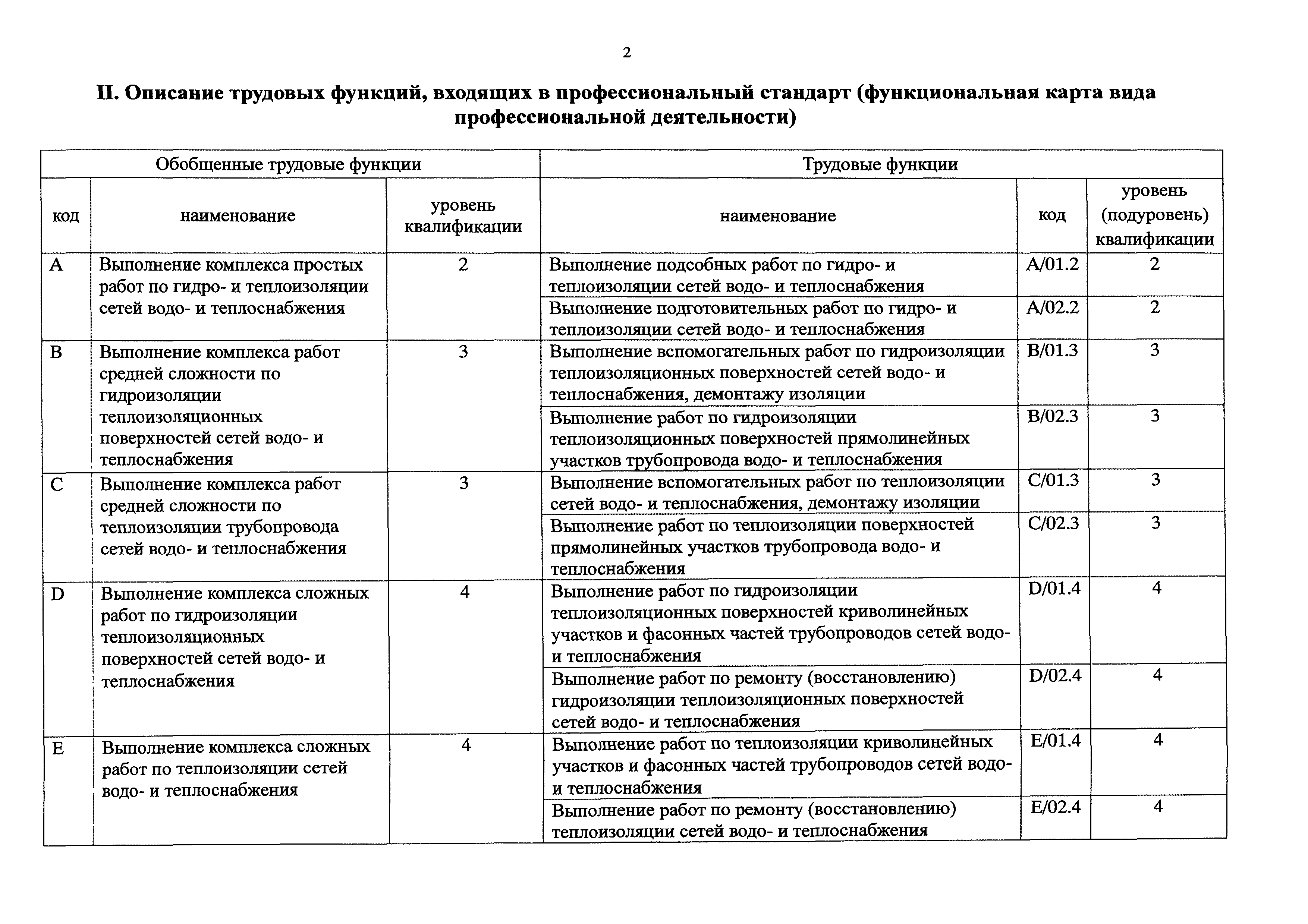 2

II. Описание трудовых функций, входящих в профессиональный стандарт (функциональная карта вида профессиональной деятельности)

| Обобщенные трудовые функции | | | Трудовые функции | | |
|---|---|---|---|---|---|
| код | наименование | уровень квалификации | наименование | код | уровень (подуровень) квалификации |
| A | Выполнение комплекса простых работ по гидро- и теплоизоляции сетей водо- и теплоснабжения | 2 | Выполнение подсобных работ по гидро- и теплоизоляции сетей водо- и теплоснабжения | A/01.2 | 2 |
| | | | Выполнение подготовительных работ по гидро- и теплоизоляции сетей водо- и теплоснабжения | A/02.2 | 2 |
| B | Выполнение комплекса работ средней сложности по гидроизоляции теплоизоляционных поверхностей сетей водо- и теплоснабжения | 3 | Выполнение вспомогательных работ по гидроизоляции теплоизоляционных поверхностей сетей водо- и теплоснабжения, демонтажу изоляции | B/01.3 | 3 |
| | | | Выполнение работ по гидроизоляции теплоизоляционных поверхностей прямолинейных участков трубопровода водо- и теплоснабжения | B/02.3 | 3 |
| C | Выполнение комплекса работ средней сложности по теплоизоляции трубопровода сетей водо- и теплоснабжения | 3 | Выполнение вспомогательных работ по теплоизоляции сетей водо- и теплоснабжения, демонтажу изоляции | C/01.3 | 3 |
| | | | Выполнение работ по теплоизоляции поверхностей прямолинейных участков трубопровода водо- и теплоснабжения | C/02.3 | 3 |
| D | Выполнение комплекса сложных работ по гидроизоляции теплоизоляционных поверхностей сетей водо- и теплоснабжения | 4 | Выполнение работ по гидроизоляции теплоизоляционных поверхностей криволинейных участков и фасонных частей трубопроводов сетей водо- и теплоснабжения | D/01.4 | 4 |
| | | | Выполнение работ по ремонту (восстановлению) гидроизоляции теплоизоляционных поверхностей сетей водо- и теплоснабжения | D/02.4 | 4 |
| E | Выполнение комплекса сложных работ по теплоизоляции сетей водо- и теплоснабжения | 4 | Выполнение работ по теплоизоляции криволинейных участков и фасонных частей трубопроводов сетей водо- и теплоснабжения | E/01.4 | 4 |
| | | | Выполнение работ по ремонту (восстановлению) теплоизоляции сетей водо- и теплоснабжения | E/02.4 | 4 |